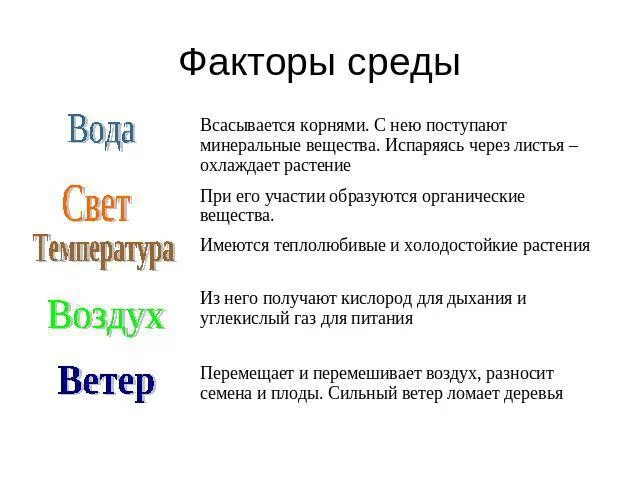 Факторы среды

Вода

Всасывается корнями. С нею поступают минеральные вещества. Испаряясь через листья – охлаждает растение

Свет

При его участии образуются органические вещества.

Температура

Имеются теплолюбивые и холодостойкие растения

Воздух

Из него получают кислород для дыхания и углекислый газ для питания

Ветер

Перемещает и перемешивает воздух, разносит семена и плоды. Сильный ветер ломает деревья